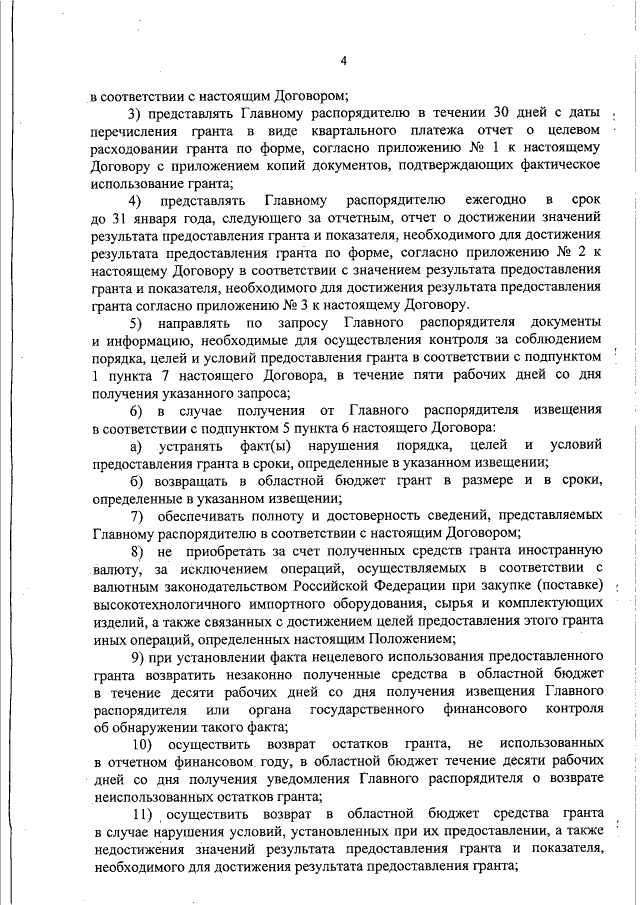 4

в соответствии с настоящим Договором;

3) представлять Главному распорядителю в течении 30 дней с даты перечисления гранта в виде квартального платежа отчет о целевом расходовании гранта по форме, согласно приложению № 1 к настоящему Договору с приложением копий документов, подтверждающих фактическое использование гранта;

4) представлять Главному распорядителю ежегодно в срок до 31 января года, следующего за отчетным, отчет о достижении значений результата предоставления гранта и показателя, необходимого для достижения результата предоставления гранта по форме, согласно приложению № 2 к настоящему Договору в соответствии с значением результата предоставления гранта и показателя, необходимого для достижения результата предоставления гранта согласно приложению № 3 к настоящему Договору.

5) направлять по запросу Главного распорядителя документы и информацию, необходимые для осуществления контроля за соблюдением порядка, целей и условий предоставления гранта в соответствии с подпунктом 1 пункта 7 настоящего Договора, в течение пяти рабочих дней со дня получения указанного запроса;

6) в случае получения от Главного распорядителя извещения в соответствии с подпунктом 5 пункта 6 настоящего Договора:

а) устранять факт(ы) нарушения порядка, целей и условий предоставления гранта в сроки, определенные в указанном извещении;

б) возвращать в областной бюджет грант в размере и в сроки, определенные в указанном извещении;

7) обеспечивать полноту и достоверность сведений, представляемых Главному распорядителю в соответствии с настоящим Договором;

8) не приобретать за счет полученных средств гранта иностранную валюту, за исключением операций, осуществляемых в соответствии с валютным законодательством Российской Федерации при закупке (поставке) высокотехнологичного импортного оборудования, сырья и комплектующих изделий, а также связанных с достижением целей предоставления этого гранта иных операций, определенных настоящим Положением;

9) при установлении факта нецелевого использования предоставленного гранта возвратить незаконно полученные средства в областной бюджет в течение десяти рабочих дней со дня получения извещения Главного распорядителя или органа государственного финансового контроля об обнаружении такого факта;

10) осуществить возврат остатков гранта, не использованных в отчетном финансовом году, в областной бюджет течение десяти рабочих дней со дня получения уведомления Главного распорядителя о возврате неиспользованных остатков гранта;

11) осуществить возврат в областной бюджет средства гранта в случае нарушения условий, установленных при их предоставлении, а также недостижения значений результата предоставления гранта и показателя, необходимого для достижения результата предоставления гранта;